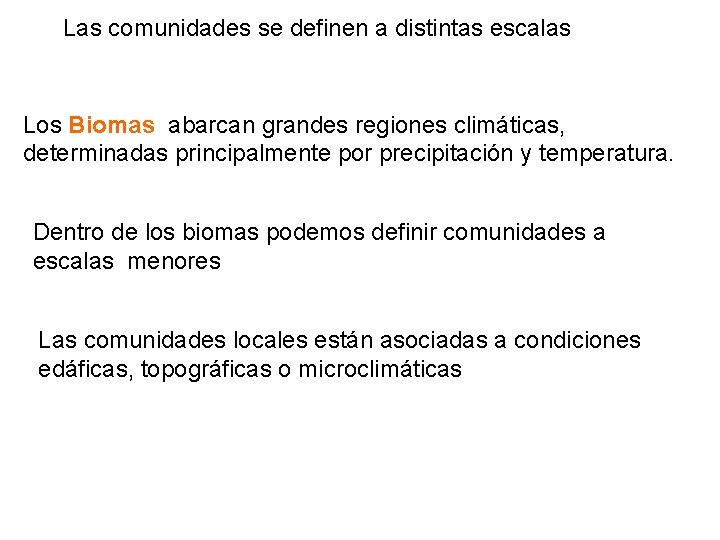 Las comunidades se definen a distintas escalas

Los Biomas abarcan grandes regiones climáticas, determinadas principalmente por precipitación y temperatura.

Dentro de los biomas podemos definir comunidades a escalas menores

Las comunidades locales están asociadas a condiciones edáficas, topográficas o microclimáticas